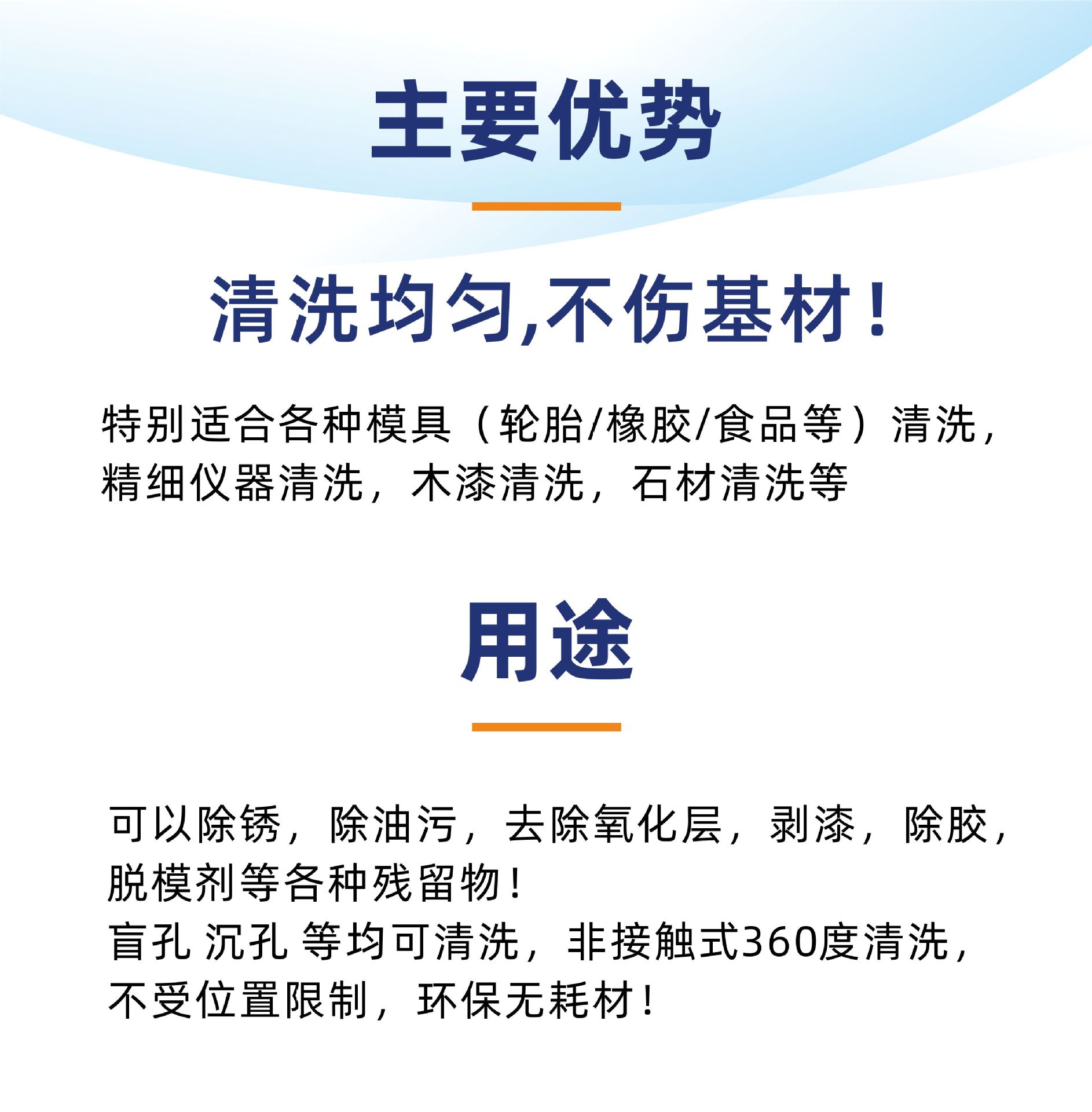 主要优势

清洗均匀,不伤基材！

特别适合各种模具（轮胎/橡胶/食品等）清洗，精细仪器清洗，木漆清洗，石材清洗等

用途

可以除锈，除油污，去除氧化层，剥漆，除胶，脱模剂等各种残留物！
盲孔 沉孔 等均可清洗，非接触式360度清洗，不受位置限制，环保无耗材！